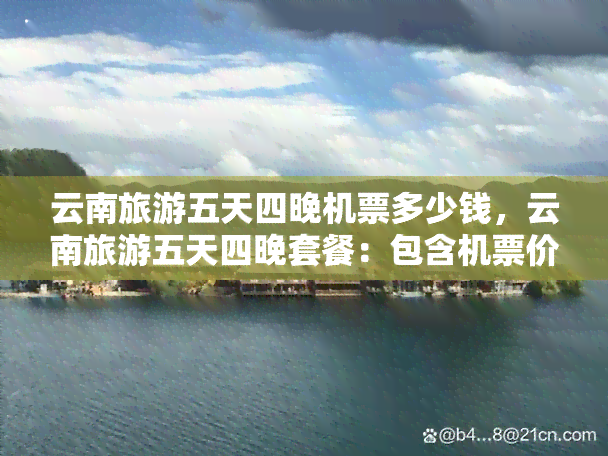 云南旅游五天四晚机票多少钱，云南旅游五天四晚套餐：包含机票价

@b4...8@21cn.com